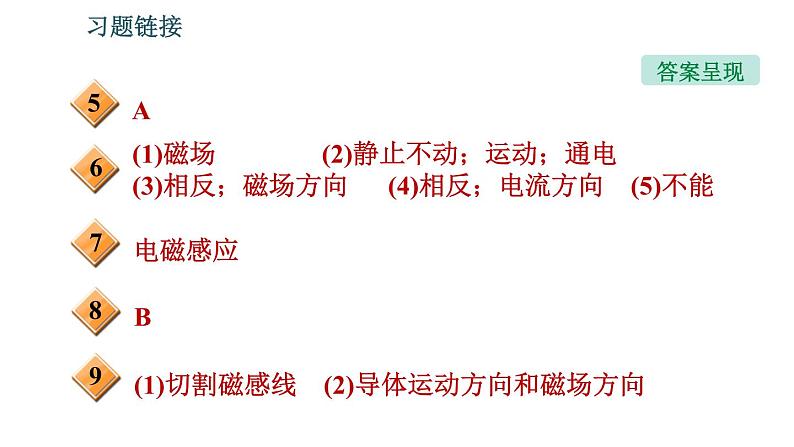 习题链接

答案呈现

5 A

6 (1)磁场 (2)静止不动；运动；通电
(3)相反；磁场方向 (4)相反；电流方向 (5)不能

7 电磁感应

8 B

9 (1)切割磁感线 (2)导体运动方向和磁场方向